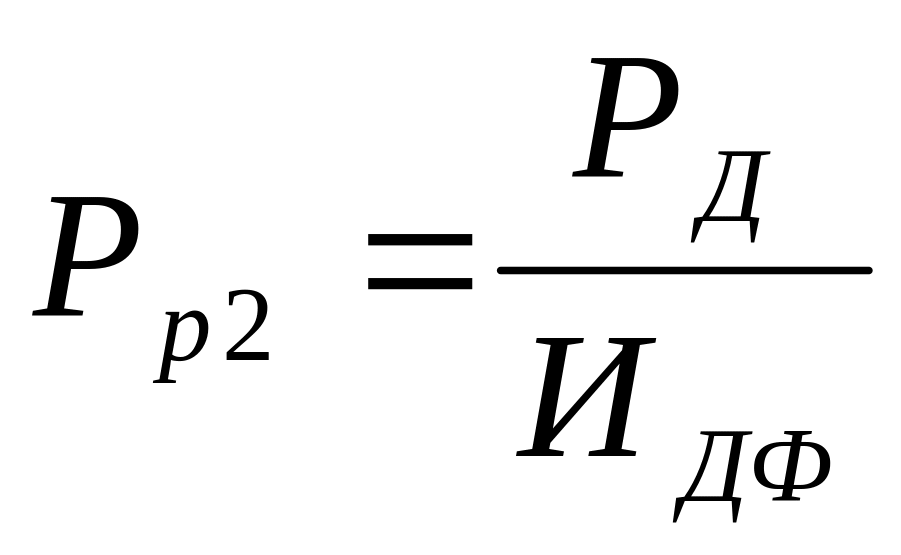 $P_{p2} = \frac{P_{Д}}{И_{ДФ}}$